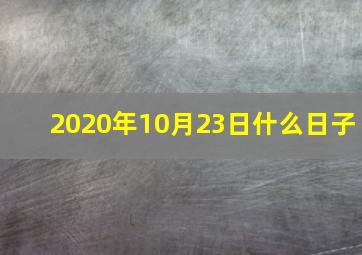 2020年10月23日什么日子